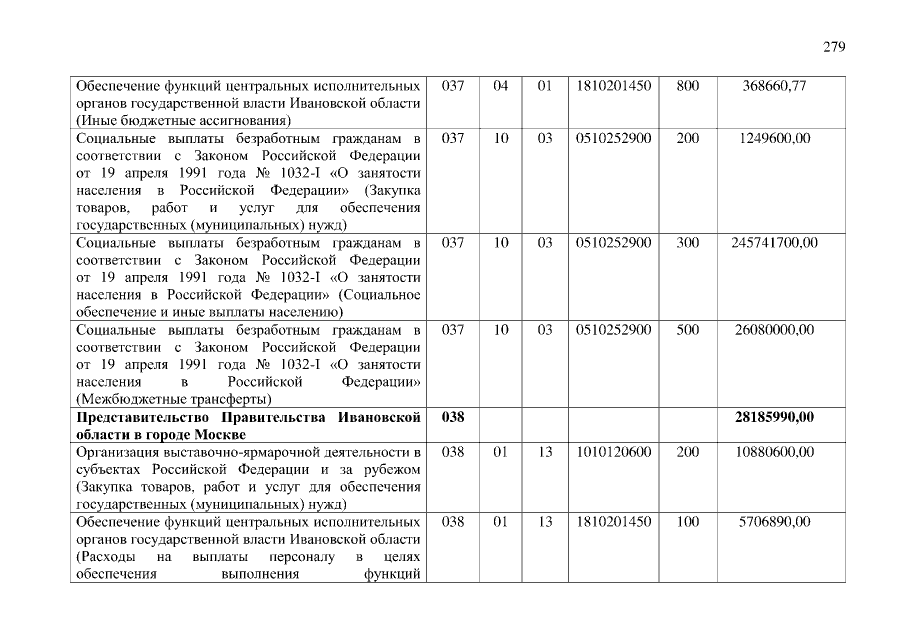 279

| | | | | | | |
|---|---|---|---|---|---|---|
| Обеспечение функций центральных исполнительных органов государственной власти Ивановской области (Иные бюджетные ассигнования) | 037 | 04 | 01 | 1810201450 | 800 | 368660,77 |
| Социальные выплаты безработным гражданам в соответствии с Законом Российской Федерации от 19 апреля 1991 года № 1032-I «О занятости населения в Российской Федерации» (Закупка товаров, работ и услуг для обеспечения государственных (муниципальных) нужд) | 037 | 10 | 03 | 0510252900 | 200 | 1249600,00 |
| Социальные выплаты безработным гражданам в соответствии с Законом Российской Федерации от 19 апреля 1991 года № 1032-I «О занятости населения в Российской Федерации» (Социальное обеспечение и иные выплаты населению) | 037 | 10 | 03 | 0510252900 | 300 | 245741700,00 |
| Социальные выплаты безработным гражданам в соответствии с Законом Российской Федерации от 19 апреля 1991 года № 1032-I «О занятости населения в Российской Федерации» (Межбюджетные трансферты) | 037 | 10 | 03 | 0510252900 | 500 | 26080000,00 |
| **Представительство Правительства Ивановской области в городе Москве** | **038** | | | | | **28185990,00** |
| Организация выставочно-ярмарочной деятельности в субъектах Российской Федерации и за рубежом (Закупка товаров, работ и услуг для обеспечения государственных (муниципальных) нужд) | 038 | 01 | 13 | 1010120600 | 200 | 10880600,00 |
| Обеспечение функций центральных исполнительных органов государственной власти Ивановской области (Расходы на выплаты персоналу в целях обеспечения выполнения функций | 038 | 01 | 13 | 1810201450 | 100 | 5706890,00 |